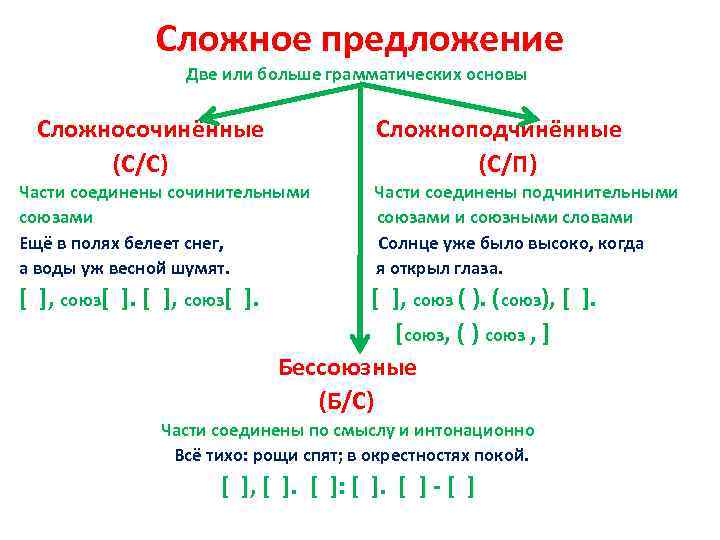 Сложное предложение
Две или больше грамматических основы

Сложносочинённые
(С/С)
Части соединены сочинительными союзами
Ещё в полях белеет снег,
а воды уж весной шумят.
[ ], союз[ ]. [ ], союз[ ].

Сложноподчинённые
(С/П)
Части соединены подчинительными союзами и союзными словами
Солнце уже было высоко, когда
я открыл глаза.
[ ], союз ( ). (союз), [ ].
[союз, ( ) союз , ]

Бессоюзные
(Б/С)
Части соединены по смыслу и интонационно
Всё тихо: рощи спят; в окрестностях покой.
[ ], [ ]. [ ]: [ ]. [ ] - [ ]